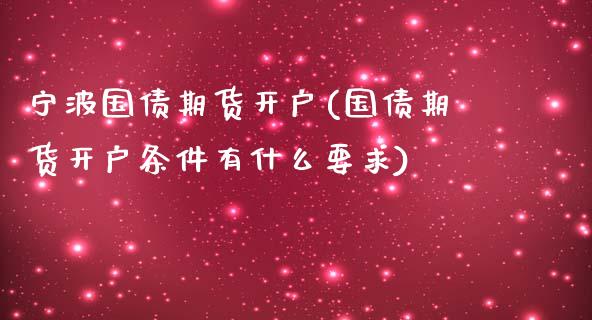 宁波国债期货开户(国债期货开户条件有什么要求)